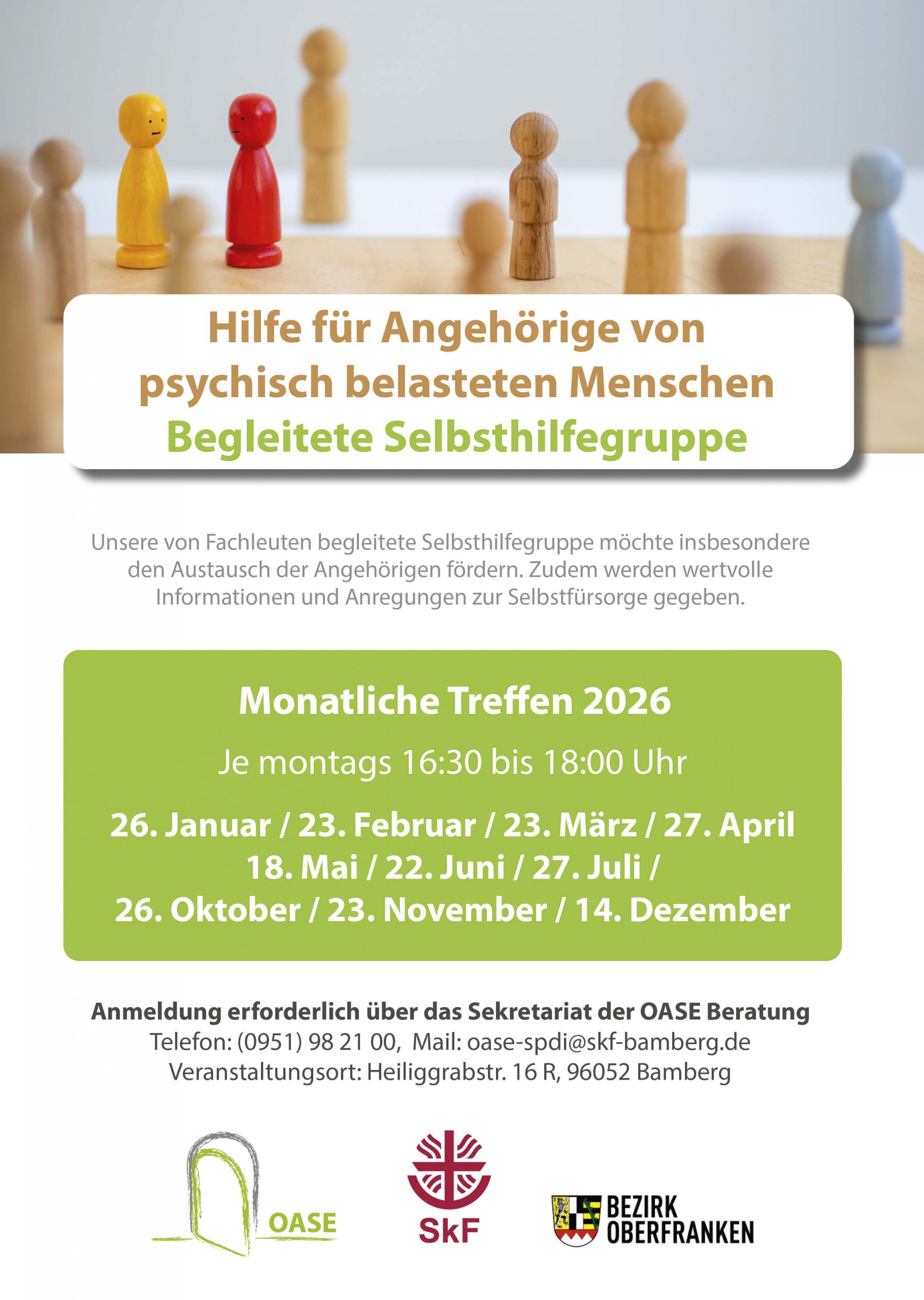 Hilfe für Angehörige von psychisch belasteten Menschen
Begleitete Selbsthilfegruppe

Unsere von Fachleuten begleitete Selbsthilfegruppe möchte insbesondere den Austausch der Angehörigen fördern. Zudem werden wertvolle Informationen und Anregungen zur Selbstfürsorge gegeben.

Monatliche Treffen 2026

Je montags 16:30 bis 18:00 Uhr

26. Januar / 23. Februar / 23. März / 27. April
18. Mai / 22. Juni / 27. Juli /
26. Oktober / 23. November / 14. Dezember

Anmeldung erforderlich über das Sekretariat der OASE Beratung
Telefon: (0951) 98 21 00, Mail: oase-spdi@skf-bamberg.de
Veranstaltungsort: Heiliggrabstr. 16 R, 96052 Bamberg

OASE

SkF

BEZIRK
OBERFRANKEN